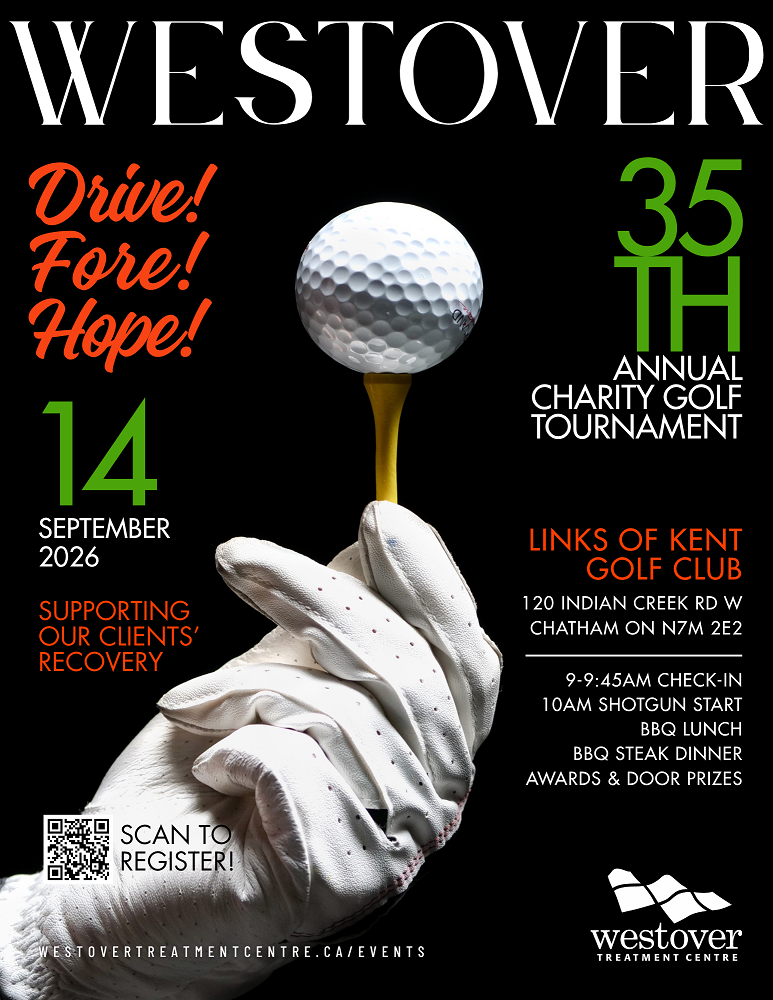 WESTOVER

Drive!
Fore!
Hope!

14
SEPTEMBER
2026

SUPPORTING OUR CLIENTS' RECOVERY

35
TH
ANNUAL CHARITY GOLF TOURNAMENT

LINKS OF KENT GOLF CLUB
120 INDIAN CREEK RD W
CHATHAM ON N7M 2E2

9-9:45AM CHECK-IN
10AM SHOTGUN START
BBQ LUNCH
BBQ STEAK DINNER
AWARDS & DOOR PRIZES

SCAN TO REGISTER!

WESTOVERTREATMENTCENTRE.CA/EVENTS

westover
TREATMENT CENTRE